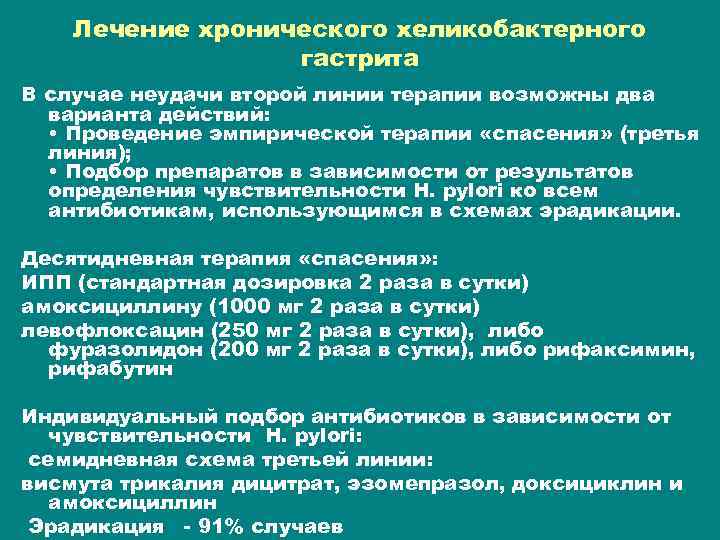 Лечение хронического хеликобактерного гастрита

В случае неудачи второй линии терапии возможны два варианта действий:
• Проведение эмпирической терапии «спасения» (третья линия);
• Подбор препаратов в зависимости от результатов определения чувствительности H. pylori ко всем антибиотикам, использующимся в схемах эрадикации.

Десятидневная терапия «спасения»:
ИПП (стандартная дозировка 2 раза в сутки)
амоксициллину (1000 мг 2 раза в сутки)
левофлоксацин (250 мг 2 раза в сутки), либо фуразолидон (200 мг 2 раза в сутки), либо рифаксимин, рифабутин

Индивидуальный подбор антибиотиков в зависимости от чувствительности H. pylori:
семидневная схема третьей линии:
висмута трикалия дицитрат, эзомепразол, доксициклин и амоксициллин
Эрадикация - 91% случаев